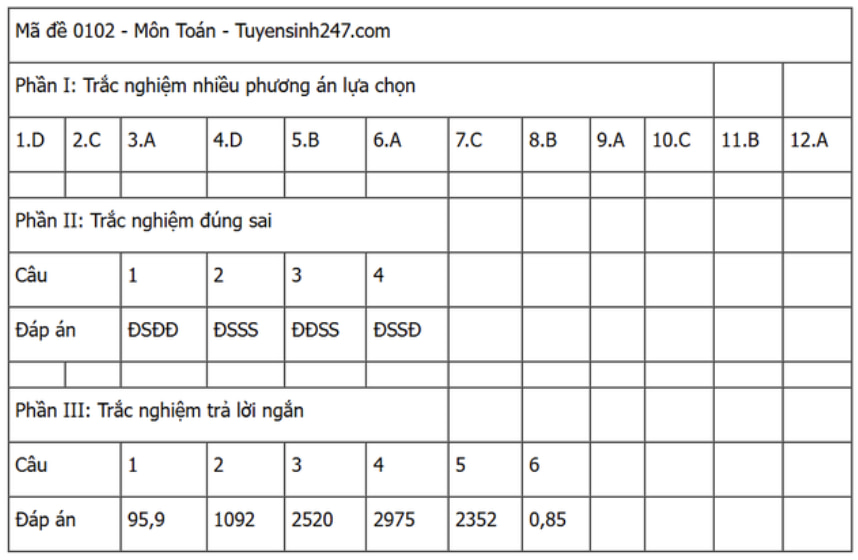 Mã đề 0102 - Môn Toán - Tuyensinh247.com

Phần I: Trắc nghiệm nhiều phương án lựa chọn

| 1.D | 2.C | 3.A | 4.D | 5.B | 6.A | 7.C | 8.B | 9.A | 10.C | 11.B | 12.A |
|---|---|---|---|---|---|---|---|---|---|---|---|

Phần II: Trắc nghiệm đúng sai

| Câu | 1 | 2 | 3 | 4 |
|---|---|---|---|---|
| Đáp án | ĐSĐĐ | ĐSSS | ĐĐSS | ĐSSĐ |

Phần III: Trắc nghiệm trả lời ngắn

| Câu | 1 | 2 | 3 | 4 | 5 | 6 |
|---|---|---|---|---|---|---|
| Đáp án | 95,9 | 1092 | 2520 | 2975 | 2352 | 0,85 |